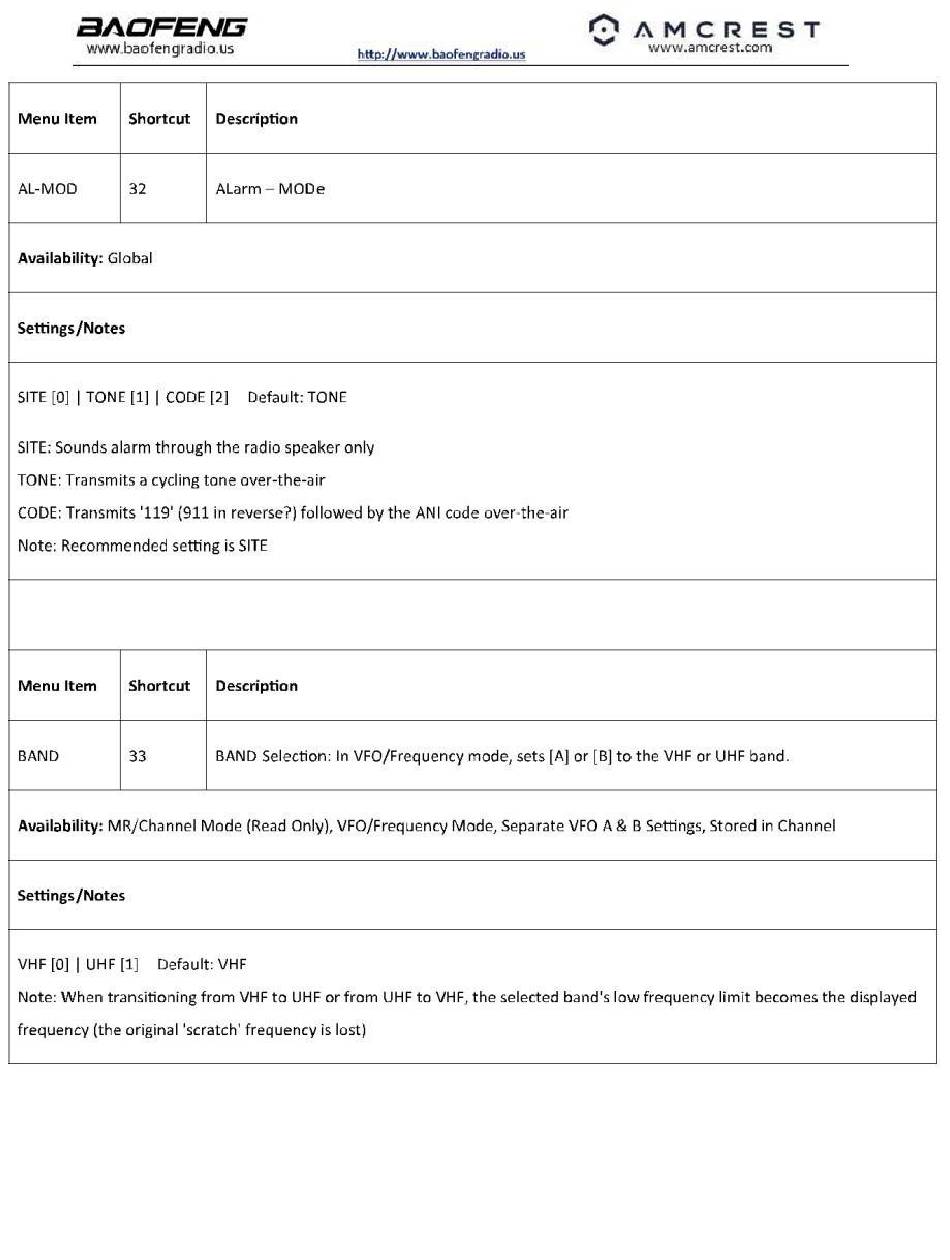 BAOFENG
www.baofengradio.us

http://www.baofengradio.us

AMCREST
www.amcrest.com

| Menu Item | Shortcut | Description |
|---|---|---|
| AL-MOD | 32 | ALarm – MODe |

**Availability:** Global

**Settings/Notes**

SITE [0] | TONE [1] | CODE [2]  Default: TONE

SITE: Sounds alarm through the radio speaker only
TONE: Transmits a cycling tone over-the-air
CODE: Transmits '119' (911 in reverse?) followed by the ANI code over-the-air
Note: Recommended setting is SITE

| Menu Item | Shortcut | Description |
|---|---|---|
| BAND | 33 | BAND Selection: In VFO/Frequency mode, sets [A] or [B] to the VHF or UHF band. |

**Availability:** MR/Channel Mode (Read Only), VFO/Frequency Mode, Separate VFO A & B Settings, Stored in Channel

**Settings/Notes**

VHF [0] | UHF [1]  Default: VHF
Note: When transitioning from VHF to UHF or from UHF to VHF, the selected band's low frequency limit becomes the displayed frequency (the original 'scratch' frequency is lost)